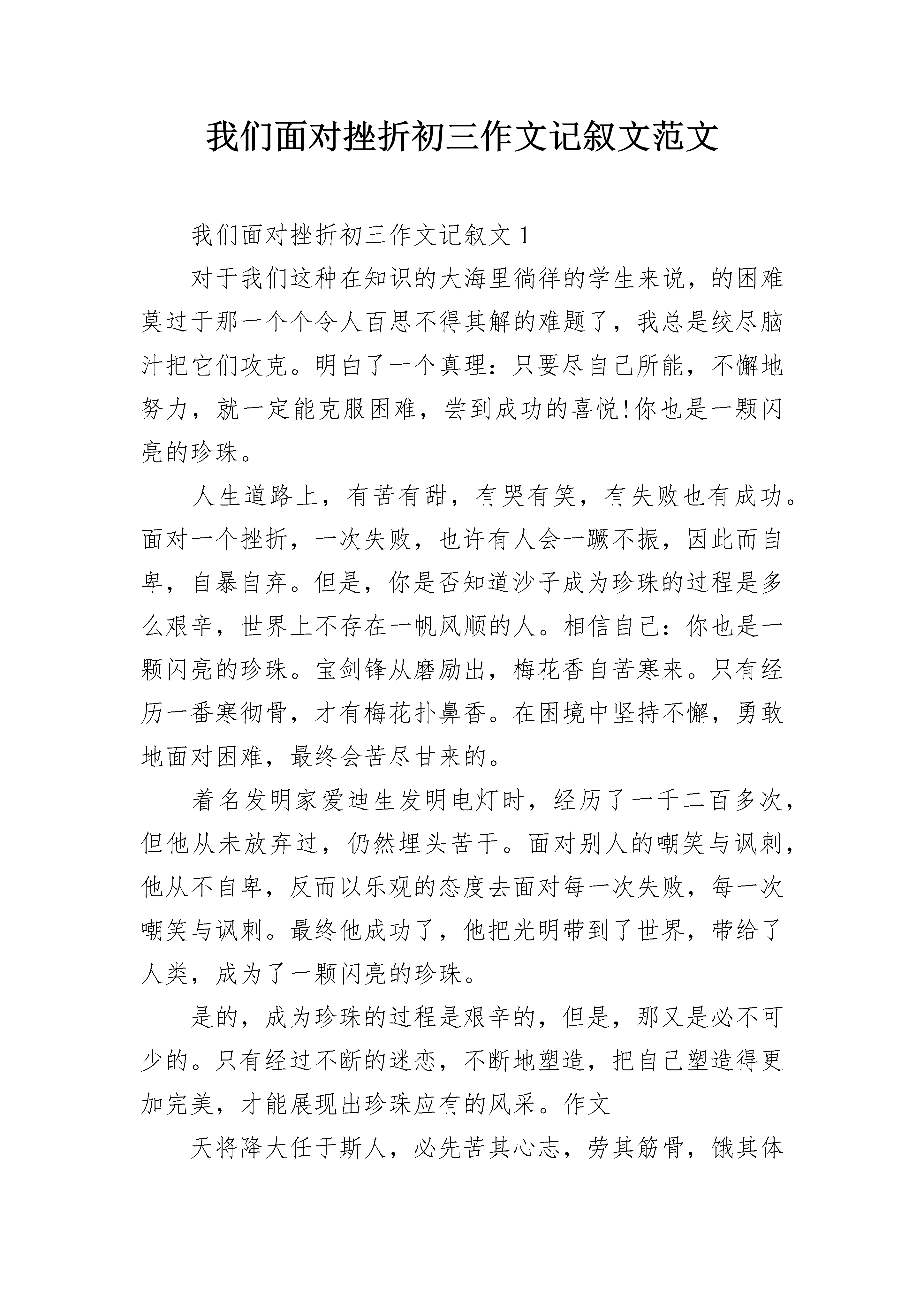 我们面对挫折初三作文记叙文范文

我们面对挫折初三作文记叙文 1

对于我们这种在知识的大海里徜徉的学生来说，的困难莫过于那一个个令人百思不得其解的难题了，我总是绞尽脑汁把它们攻克。明白了一个真理：只要尽自己所能，不懈地努力，就一定能克服困难，尝到成功的喜悦!你也是一颗闪亮的珍珠。

人生道路上，有苦有甜，有哭有笑，有失败也有成功。面对一个挫折，一次失败，也许有人会一蹶不振，因此而自卑，自暴自弃。但是，你是否知道沙子成为珍珠的过程是多么艰辛，世界上不存在一帆风顺的人。相信自己：你也是一颗闪亮的珍珠。宝剑锋从磨励出，梅花香自苦寒来。只有经历一番寒彻骨，才有梅花扑鼻香。在困境中坚持不懈，勇敢地面对困难，最终会苦尽甘来的。

着名发明家爱迪生发明电灯时，经历了一千二百多次，但他从未放弃过，仍然埋头苦干。面对别人的嘲笑与讽刺，他从不自卑，反而以乐观的态度去面对每一次失败，每一次嘲笑与讽刺。最终他成功了，他把光明带到了世界，带给了人类，成为了一颗闪亮的珍珠。

是的，成为珍珠的过程是艰辛的，但是，那又是必不可少的。只有经过不断的迷恋，不断地塑造，把自己塑造得更加完美，才能展现出珍珠应有的风采。作文

天将降大任于斯人，必先苦其心志，劳其筋骨，饿其体